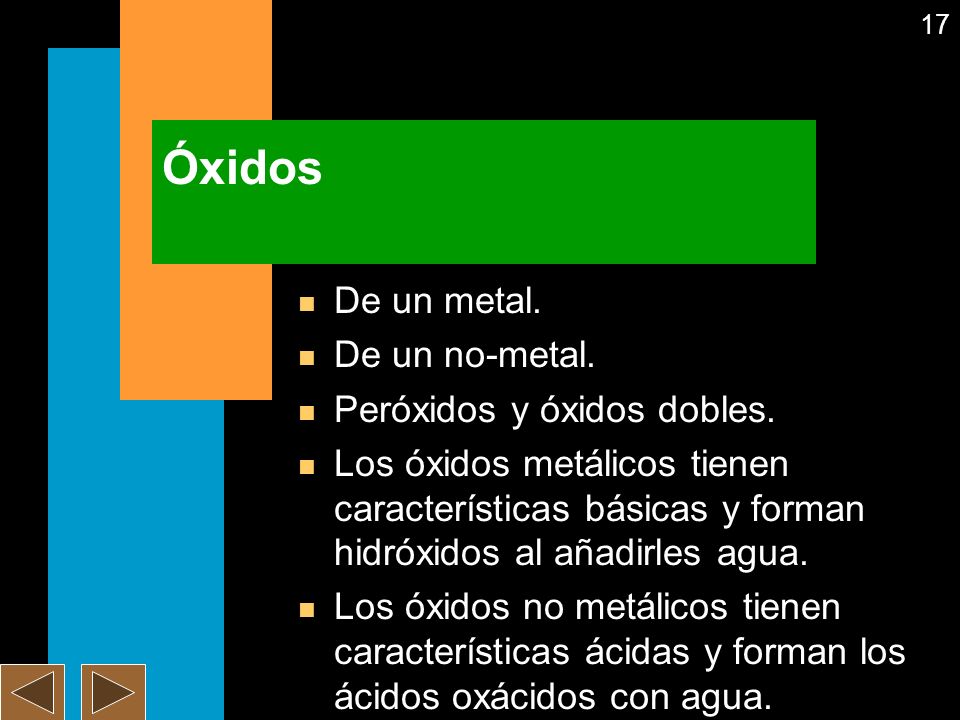 17

Óxidos

- De un metal.
- De un no-metal.
- Peróxidos y óxidos dobles.
- Los óxidos metálicos tienen características básicas y forman hidróxidos al añadirles agua.
- Los óxidos no metálicos tienen características ácidas y forman los ácidos oxácidos con agua.